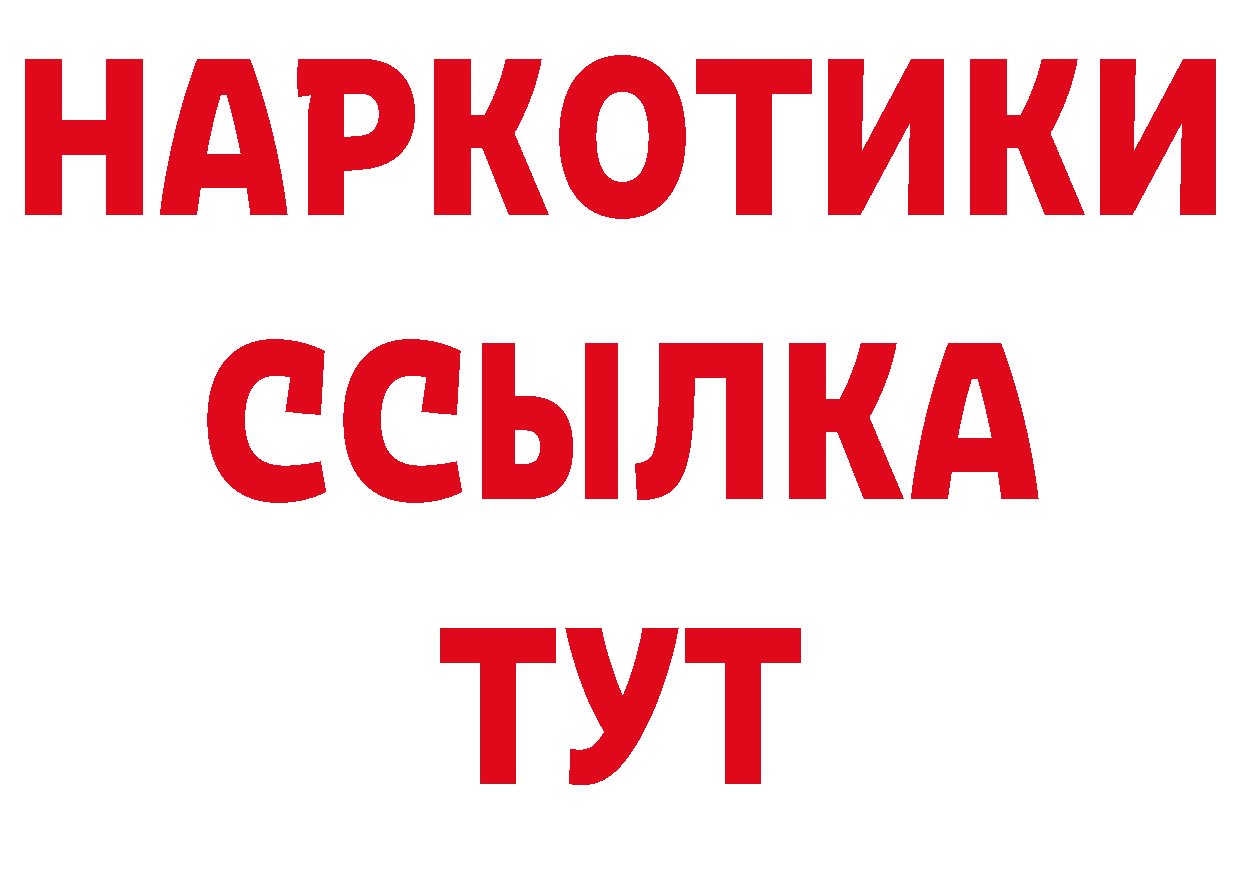 НАРКОТИКИ
ССЫЛКА
ТУТ